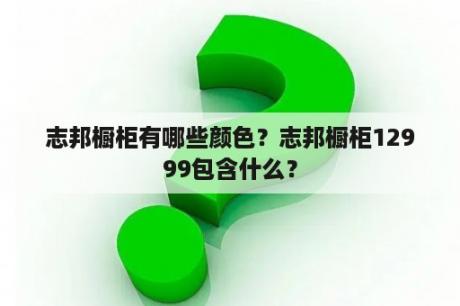 志邦橱柜有哪些颜色？志邦橱柜12999包含什么？